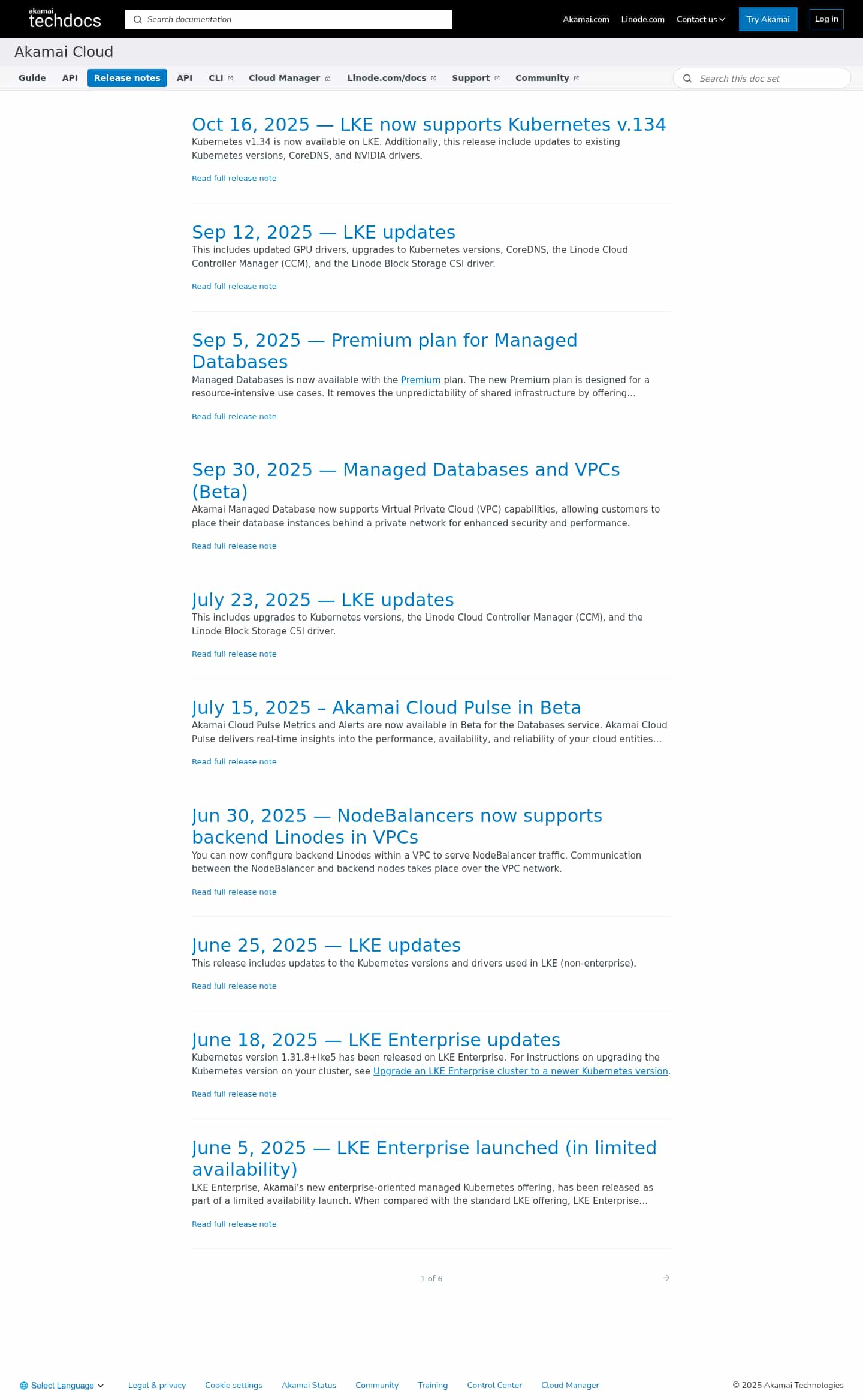 akamai techdocs

Search documentation

Akamai.com Linode.com Contact us Try Akamai Log in

Akamai Cloud

Guide API Release notes API CLI Cloud Manager Linode.com/docs Support Community

Search this doc set

Oct 16, 2025 — LKE now supports Kubernetes v.134

Kubernetes v1.34 is now available on LKE. Additionally, this release include updates to existing Kubernetes versions, CoreDNS, and NVIDIA drivers.

Read full release note

Sep 12, 2025 — LKE updates

This includes updated GPU drivers, upgrades to Kubernetes versions, CoreDNS, the Linode Cloud Controller Manager (CCM), and the Linode Block Storage CSI driver.

Read full release note

Sep 5, 2025 — Premium plan for Managed Databases

Managed Databases is now available with the Premium plan. The new Premium plan is designed for a resource-intensive use cases. It removes the unpredictability of shared infrastructure by offering...

Read full release note

Sep 30, 2025 — Managed Databases and VPCs (Beta)

Akamai Managed Database now supports Virtual Private Cloud (VPC) capabilities, allowing customers to place their database instances behind a private network for enhanced security and performance.

Read full release note

July 23, 2025 — LKE updates

This includes upgrades to Kubernetes versions, the Linode Cloud Controller Manager (CCM), and the Linode Block Storage CSI driver.

Read full release note

July 15, 2025 – Akamai Cloud Pulse in Beta

Akamai Cloud Pulse Metrics and Alerts are now available in Beta for the Databases service. Akamai Cloud Pulse delivers real-time insights into the performance, availability, and reliability of your cloud entities...

Read full release note

Jun 30, 2025 — NodeBalancers now supports backend Linodes in VPCs

You can now configure backend Linodes within a VPC to serve NodeBalancer traffic. Communication between the NodeBalancer and backend nodes takes place over the VPC network.

Read full release note

June 25, 2025 — LKE updates

This release includes updates to the Kubernetes versions and drivers used in LKE (non-enterprise).

Read full release note

June 18, 2025 — LKE Enterprise updates

Kubernetes version 1.31.8+lke5 has been released on LKE Enterprise. For instructions on upgrading the Kubernetes version on your cluster, see Upgrade an LKE Enterprise cluster to a newer Kubernetes version.

Read full release note

June 5, 2025 — LKE Enterprise launched (in limited availability)

LKE Enterprise, Akamai's new enterprise-oriented managed Kubernetes offering, has been released as part of a limited availability launch. When compared with the standard LKE offering, LKE Enterprise...

Read full release note

1 of 6

Select Language Legal & privacy Cookie settings Akamai Status Community Training Control Center Cloud Manager © 2025 Akamai Technologies